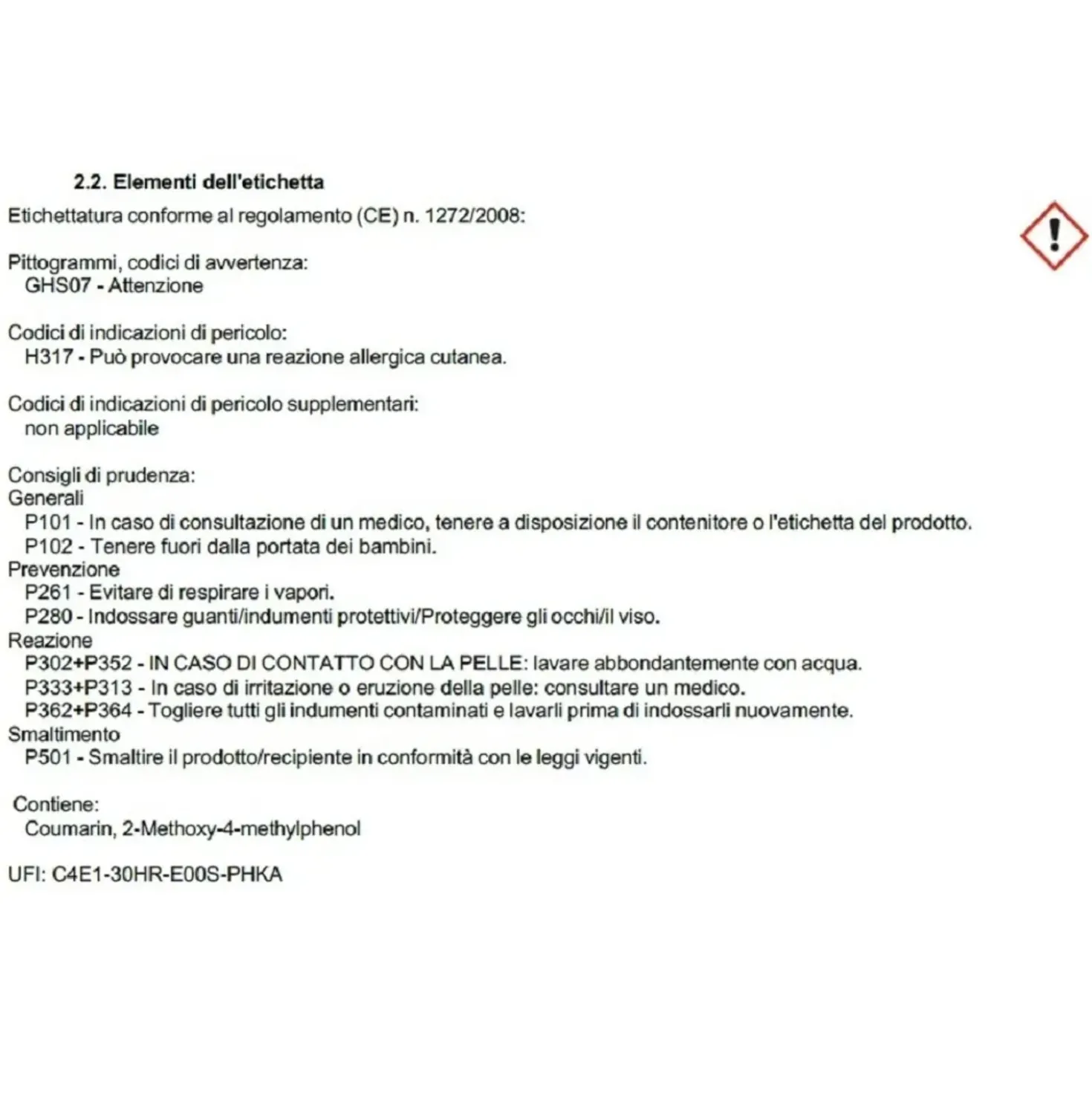 2.2. Elementi dell'etichetta

Etichettatura conforme al regolamento (CE) n. 1272/2008:

Pittogrammi, codici di avvertenza:
GHS07 - Attenzione

Codici di indicazioni di pericolo:
H317 - Può provocare una reazione allergica cutanea.

Codici di indicazioni di pericolo supplementari:
non applicabile

Consigli di prudenza:
Generali
P101 - In caso di consultazione di un medico, tenere a disposizione il contenitore o l'etichetta del prodotto.
P102 - Tenere fuori dalla portata dei bambini.
Prevenzione
P261 - Evitare di respirare i vapori.
P280 - Indossare guanti/indumenti protettivi/Proteggere gli occhi/il viso.
Reazione
P302+P352 - IN CASO DI CONTATTO CON LA PELLE: lavare abbondantemente con acqua.
P333+P313 - In caso di irritazione o eruzione della pelle: consultare un medico.
P362+P364 - Togliere tutti gli indumenti contaminati e lavarli prima di indossarli nuovamente.
Smaltimento
P501 - Smaltire il prodotto/recipiente in conformità con le leggi vigenti.

Contiene:
Coumarin, 2-Methoxy-4-methylphenol

UFI: C4E1-30HR-E00S-PHKA